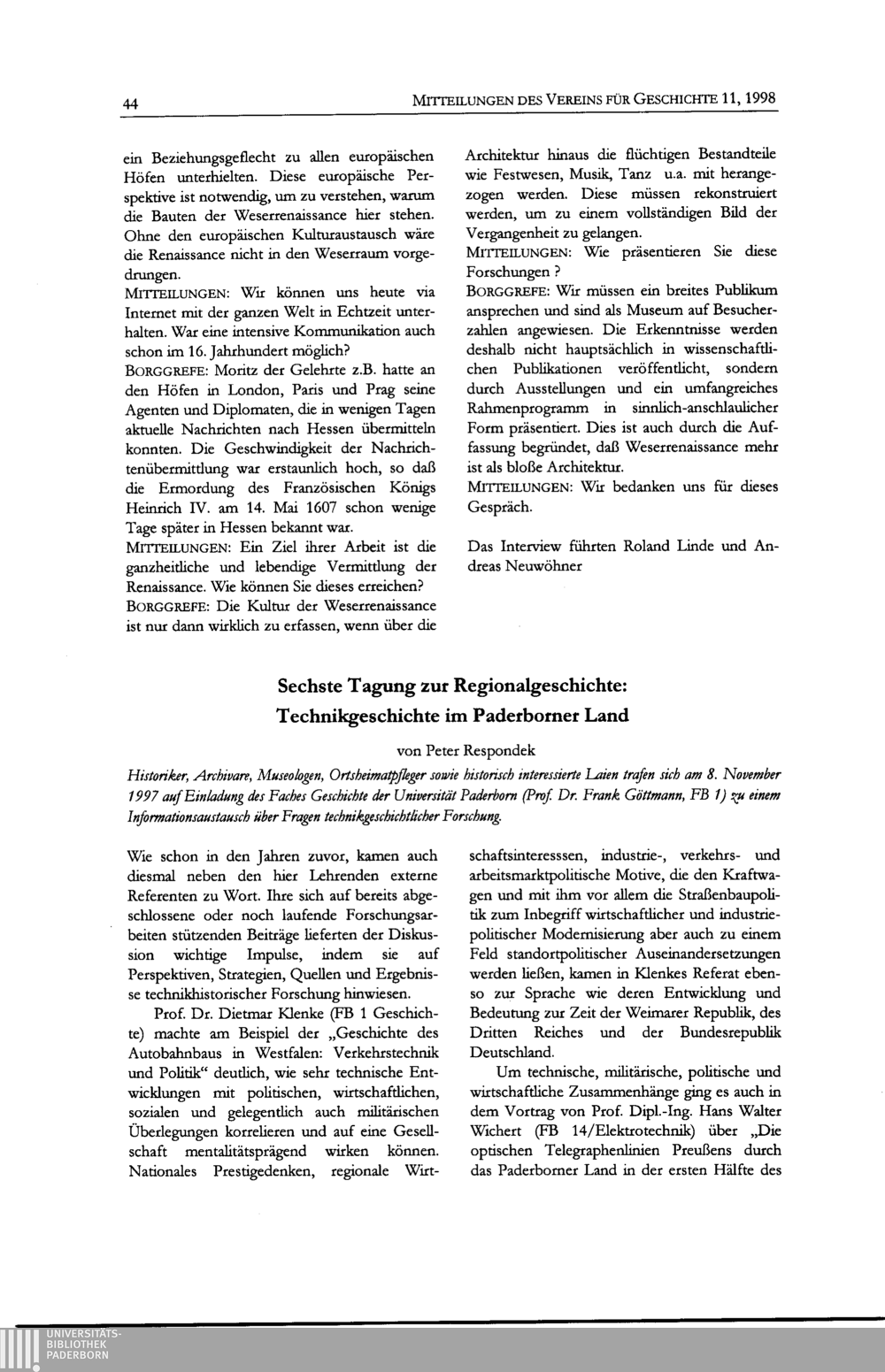 44 MITTEILUNGEN DES VEREINS FÜR GESCHICHTE 11, 1998

ein Beziehungsgeflecht zu allen europäischen Höfen unterhielten. Diese europäische Perspektive ist notwendig, um zu verstehen, warum die Bauten der Weserrenaissance hier stehen. Ohne den europäischen Kulturaustausch wäre die Renaissance nicht in den Weserraum vorgedrungen.
MITTEILUNGEN: Wir können uns heute via Internet mit der ganzen Welt in Echtzeit unterhalten. War eine intensive Kommunikation auch schon im 16. Jahrhundert möglich?
BORGGREFE: Moritz der Gelehrte z.B. hatte an den Höfen in London, Paris und Prag seine Agenten und Diplomaten, die in wenigen Tagen aktuelle Nachrichten nach Hessen übermitteln konnten. Die Geschwindigkeit der Nachrichtenübermittlung war erstaunlich hoch, so daß die Ermordung des Französischen Königs Heinrich IV. am 14. Mai 1607 schon wenige Tage später in Hessen bekannt war.
MITTEILUNGEN: Ein Ziel ihrer Arbeit ist die ganzheitliche und lebendige Vermittlung der Renaissance. Wie können Sie dieses erreichen?
BORGGREFE: Die Kultur der Weserrenaissance ist nur dann wirklich zu erfassen, wenn über die Architektur hinaus die flüchtigen Bestandteile wie Festwesen, Musik, Tanz u.a. mit herangezogen werden. Diese müssen rekonstruiert werden, um zu einem vollständigen Bild der Vergangenheit zu gelangen.
MITTEILUNGEN: Wie präsentieren Sie diese Forschungen ?
BORGGREFE: Wir müssen ein breites Publikum ansprechen und sind als Museum auf Besucherzahlen angewiesen. Die Erkenntnisse werden deshalb nicht hauptsächlich in wissenschaftlichen Publikationen veröffentlicht, sondern durch Ausstellungen und ein umfangreiches Rahmenprogramm in sinnlich-anschlaulicher Form präsentiert. Dies ist auch durch die Auffassung begründet, daß Weserrenaissance mehr ist als bloße Architektur.
MITTEILUNGEN: Wir bedanken uns für dieses Gespräch.

Das Interview führten Roland Linde und Andreas Neuwöhner

Sechste Tagung zur Regionalgeschichte:
Technikgeschichte im Paderborner Land

von Peter Respondek

Historiker, Archivare, Museologen, Ortsheimatpfleger sowie historisch interessierte Laien trafen sich am 8. November 1997 auf Einladung des Faches Geschichte der Universität Paderborn (Prof. Dr. Frank Göttmann, FB 1) zu einem Informationsaustausch über Fragen technikgeschichtlicher Forschung.

Wie schon in den Jahren zuvor, kamen auch diesmal neben den hier Lehrenden externe Referenten zu Wort. Ihre sich auf bereits abgeschlossene oder noch laufende Forschungsarbeiten stützenden Beiträge lieferten der Diskussion wichtige Impulse, indem sie auf Perspektiven, Strategien, Quellen und Ergebnisse technikhistorischer Forschung hinwiesen.

Prof. Dr. Dietmar Klenke (FB 1 Geschichte) machte am Beispiel der „Geschichte des Autobahnbaus in Westfalen: Verkehrstechnik und Politik“ deutlich, wie sehr technische Entwicklungen mit politischen, wirtschaftlichen, sozialen und gelegentlich auch militärischen Überlegungen korrelieren und auf eine Gesellschaft mentalitätsprägend wirken können. Nationales Prestigedenken, regionale Wirtschaftsinteresssen, industrie-, verkehrs- und arbeitsmarktpolitische Motive, die den Kraftwagen und mit ihm vor allem die Straßenbaupolitik zum Inbegriff wirtschaftlicher und industriepolitischer Modernisierung aber auch zu einem Feld standortpolitischer Auseinandersetzungen werden ließen, kamen in Klenkes Referat ebenso zur Sprache wie deren Entwicklung und Bedeutung zur Zeit der Weimarer Republik, des Dritten Reiches und der Bundesrepublik Deutschland.

Um technische, militärische, politische und wirtschaftliche Zusammenhänge ging es auch in dem Vortrag von Prof. Dipl.-Ing. Hans Walter Wichert (FB 14/Elektrotechnik) über „Die optischen Telegraphenlinien Preußens durch das Paderborner Land in der ersten Hälfte des

UNIVERSITÄTS-
BIBLIOTHEK
PADERBORN